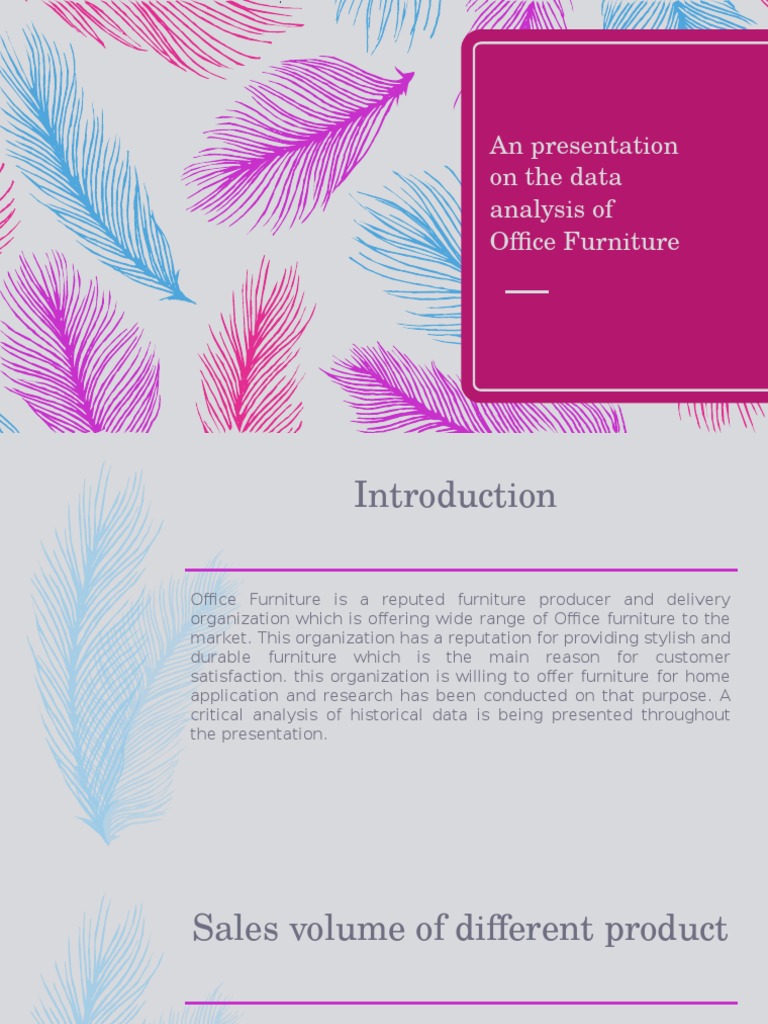 An presentation on the data analysis of Office Furniture

Introduction

Office Furniture is a reputed furniture producer and delivery organization which is offering wide range of Office furniture to the market. This organization has a reputation for providing stylish and durable furniture which is the main reason for customer satisfaction. this organization is willing to offer furniture for home application and research has been conducted on that purpose. A critical analysis of historical data is being presented throughout the presentation.

Sales volume of different product